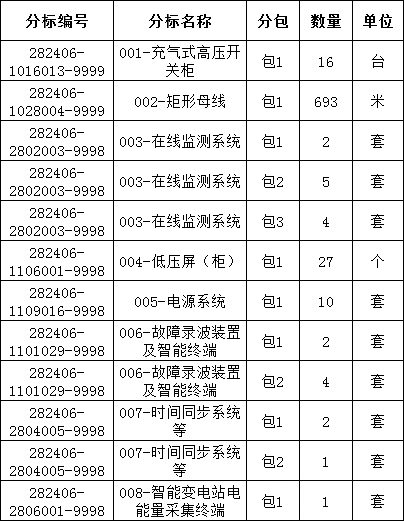 | 分标编号 | 分标名称 | 分包 | 数量 | 单位 |
|---|---|---|---|---|
| 282406-1016013-9999 | 001-充气式高压开关柜 | 包1 | 16 | 台 |
| 282406-1028004-9999 | 002-矩形母线 | 包1 | 693 | 米 |
| 282406-2802003-9998 | 003-在线监测系统 | 包1 | 2 | 套 |
| 282406-2802003-9998 | 003-在线监测系统 | 包2 | 5 | 套 |
| 282406-2802003-9998 | 003-在线监测系统 | 包3 | 4 | 套 |
| 282406-1106001-9998 | 004-低压屏（柜） | 包1 | 27 | 个 |
| 282406-1109016-9998 | 005-电源系统 | 包1 | 10 | 套 |
| 282406-1101029-9998 | 006-故障录波装置及智能终端 | 包1 | 2 | 套 |
| 282406-1101029-9998 | 006-故障录波装置及智能终端 | 包2 | 4 | 套 |
| 282406-2804005-9998 | 007-时间同步系统等 | 包1 | 2 | 套 |
| 282406-2804005-9998 | 007-时间同步系统等 | 包2 | 1 | 套 |
| 282406-2806001-9998 | 008-智能变电站电能量采集终端 | 包1 | 1 | 套 |